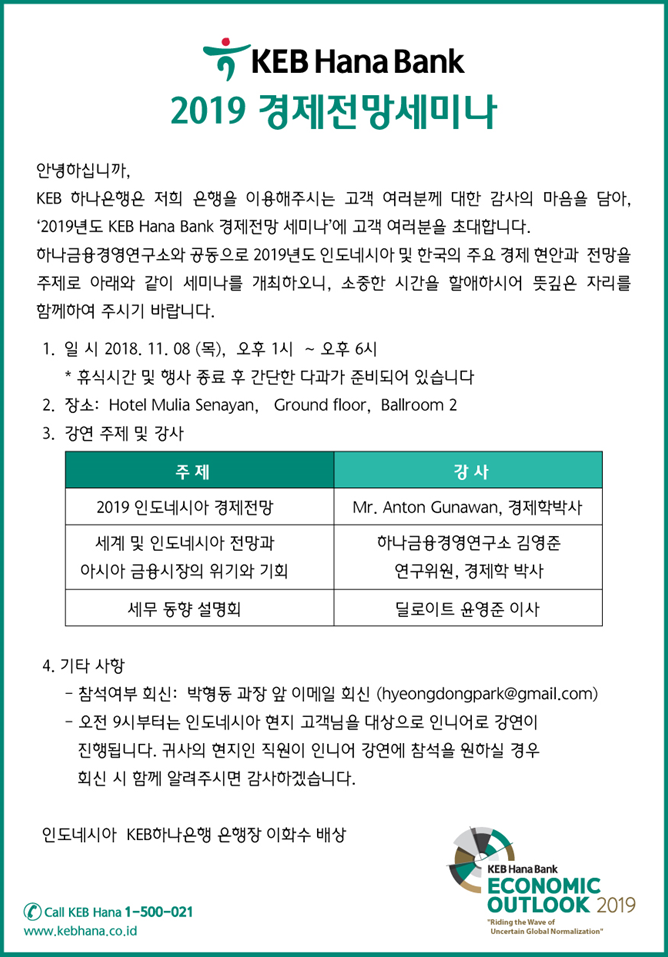 KEB Hana Bank

2019 경제전망세미나

안녕하십니까,
KEB 하나은행은 저희 은행을 이용해주시는 고객 여러분께 대한 감사의 마음을 담아, '2019년도 KEB Hana Bank 경제전망 세미나'에 고객 여러분을 초대합니다.
하나금융경영연구소와 공동으로 2019년도 인도네시아 및 한국의 주요 경제 현안과 전망을 주제로 아래와 같이 세미나를 개최하오니, 소중한 시간을 할애하시어 뜻깊은 자리를 함께하여 주시기 바랍니다.

1. 일 시 2018. 11. 08 (목), 오후 1시 ~ 오후 6시
* 휴식시간 및 행사 종료 후 간단한 다과가 준비되어 있습니다
2. 장소: Hotel Mulia Senayan, Ground floor, Ballroom 2
3. 강연 주제 및 강사

| 주 제 | 강 사 |
|---|---|
| 2019 인도네시아 경제전망 | Mr. Anton Gunawan, 경제학박사 |
| 세계 및 인도네시아 전망과 아시아 금융시장의 위기와 기회 | 하나금융경영연구소 김영준 연구위원, 경제학 박사 |
| 세무 동향 설명회 | 딜로이트 윤영준 이사 |

4. 기타 사항
- 참석여부 회신: 박형동 과장 앞 이메일 회신 (hyeongdongpark@gmail.com)
- 오전 9시부터는 인도네시아 현지 고객님을 대상으로 인니어로 강연이 진행됩니다. 귀사의 현지인 직원이 인니어 강연에 참석을 원하실 경우 회신 시 함께 알려주시면 감사하겠습니다.

인도네시아 KEB하나은행 은행장 이화수 배상

Call KEB Hana 1-500-021
www.kebhana.co.id

KEB Hana Bank
ECONOMIC OUTLOOK 2019
"Riding the Wave of Uncertain Global Normalization"